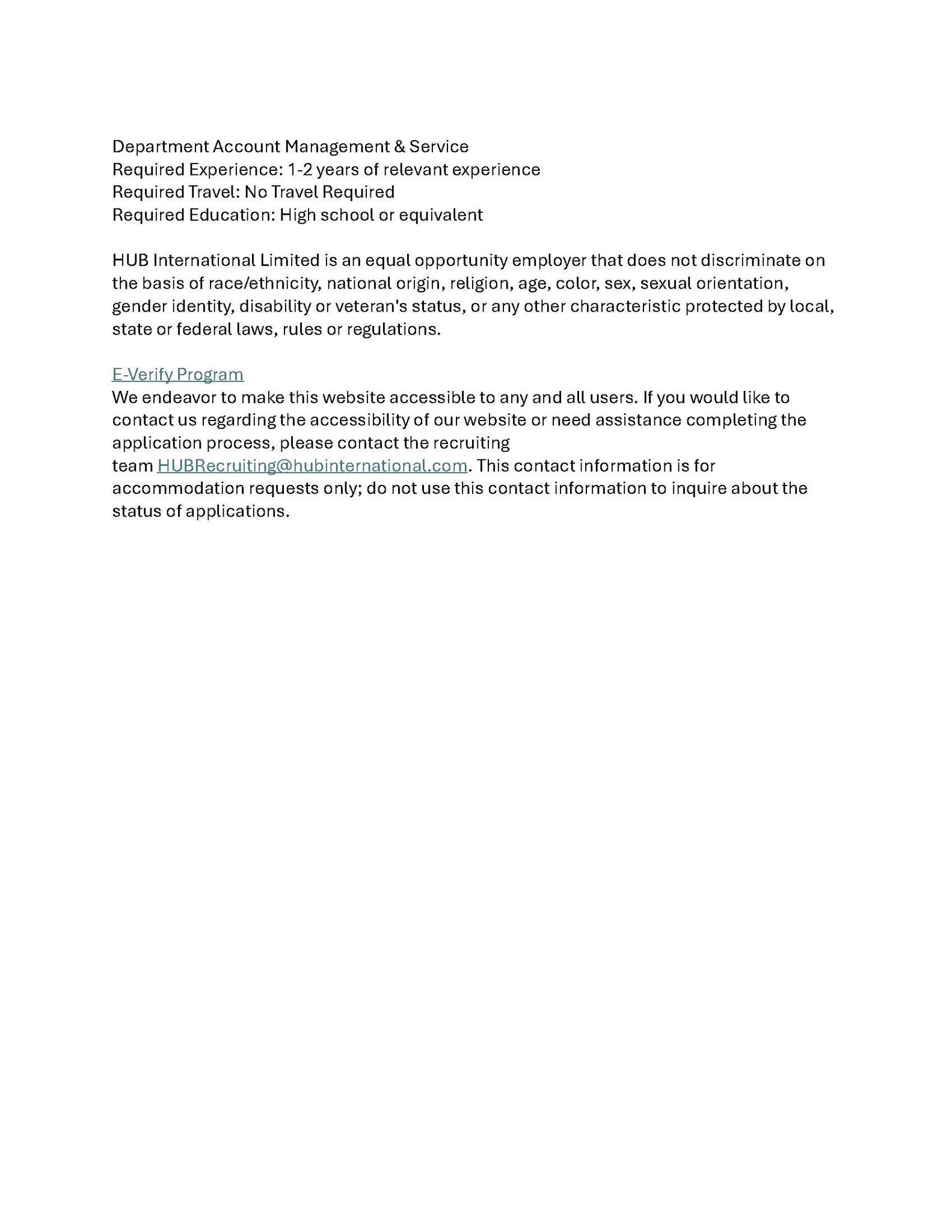 Department Account Management & Service
Required Experience: 1-2 years of relevant experience
Required Travel: No Travel Required
Required Education: High school or equivalent

HUB International Limited is an equal opportunity employer that does not discriminate on the basis of race/ethnicity, national origin, religion, age, color, sex, sexual orientation, gender identity, disability or veteran's status, or any other characteristic protected by local, state or federal laws, rules or regulations.

E-Verify Program
We endeavor to make this website accessible to any and all users. If you would like to contact us regarding the accessibility of our website or need assistance completing the application process, please contact the recruiting team HUBRecruiting@hubinternational.com. This contact information is for accommodation requests only; do not use this contact information to inquire about the status of applications.